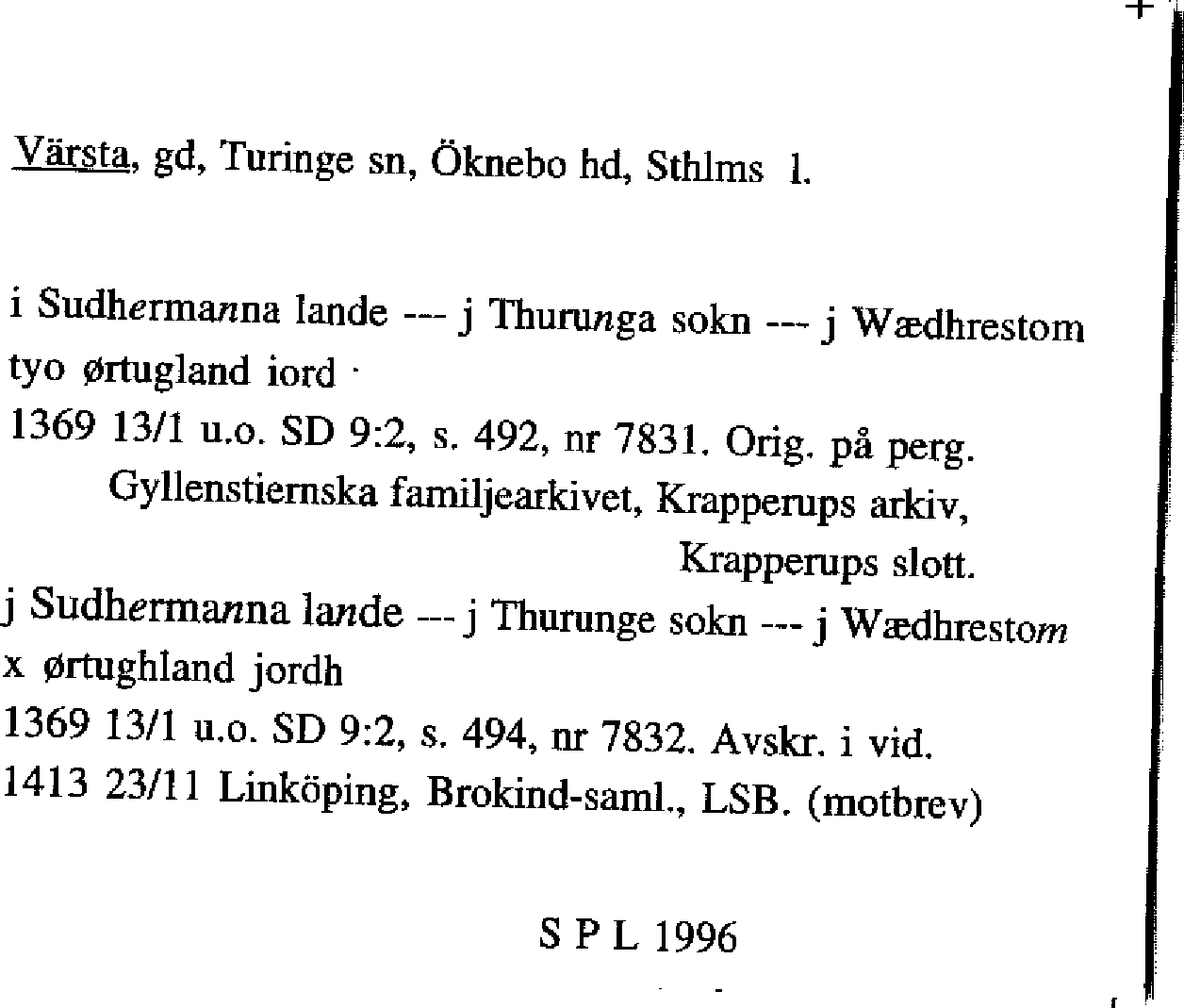 Värsta, gd, Turinge sn, Öknebo hd, Sthlms l.

i Sudhermanna lande --- j Thurunga sokn --- j Wædhrestom tyo ørtugland iord ·

1369 13/1 u.o. SD 9:2, s. 492, nr 7831. Orig. på perg.
Gyllenstiernska familjearkivet, Krapperups arkiv,
Krapperups slott.

j Sudhermanna lande --- j Thurunge sokn --- j Wædhrestom x ørtughland jordh

1369 13/1 u.o. SD 9:2, s. 494, nr 7832. Avskr. i vid.
1413 23/11 Linköping, Brokind-saml., LSB. (motbrev)

S P L 1996